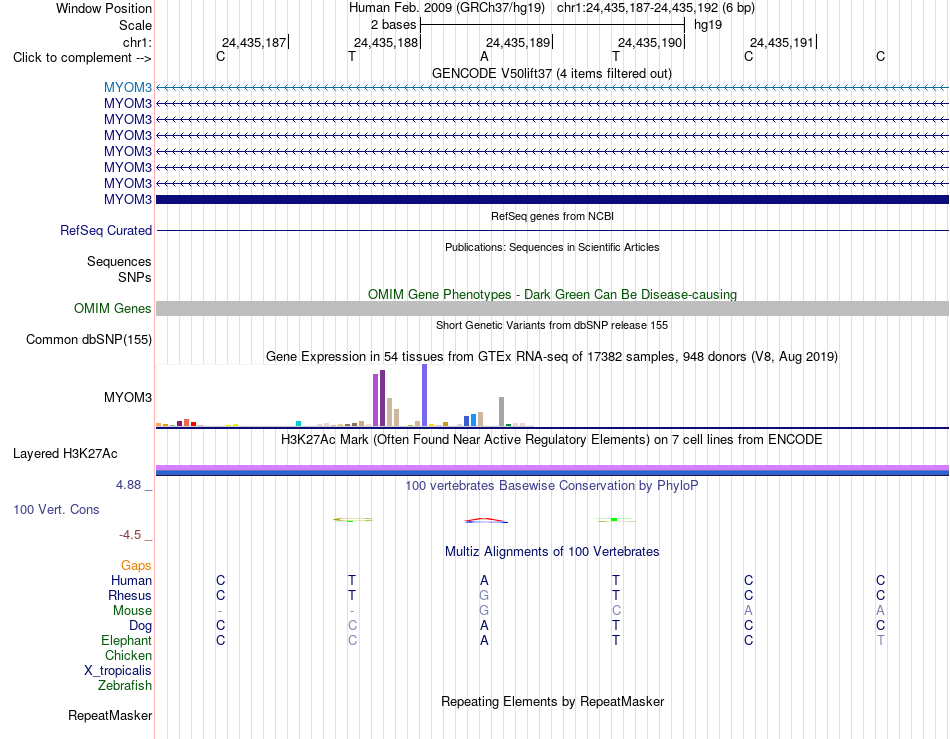 Window Position Human Feb. 2009 (GRCh37/hg19) chr1:24,435,187-24,435,192 (6 bp)
Scale 2 bases hg19
chr1: 24,435,187 24,435,188 24,435,189 24,435,190 24,435,191
Click to complement --> C T A T C C
GENCODE V50lift37 (4 items filtered out)
MYOM3
MYOM3
MYOM3
MYOM3
MYOM3
MYOM3
MYOM3
MYOM3
RefSeq genes from NCBI
RefSeq Curated
Publications: Sequences in Scientific Articles
Sequences
SNPs
OMIM Gene Phenotypes - Dark Green Can Be Disease-causing
OMIM Genes
Short Genetic Variants from dbSNP release 155
Common dbSNP(155)
Gene Expression in 54 tissues from GTEx RNA-seq of 17382 samples, 948 donors (V8, Aug 2019)
MYOM3
H3K27Ac Mark (Often Found Near Active Regulatory Elements) on 7 cell lines from ENCODE
Layered H3K27Ac
4.88 _ 100 vertebrates Basewise Conservation by PhyloP
100 Vert. Cons
-4.5 _
Multiz Alignments of 100 Vertebrates
Gaps
Human C T A T C C
Rhesus C T G T C C
Mouse - - G C A A
Dog C C A T C C
Elephant C C A T C T
Chicken
X_tropicalis
Zebrafish
Repeating Elements by RepeatMasker
RepeatMasker